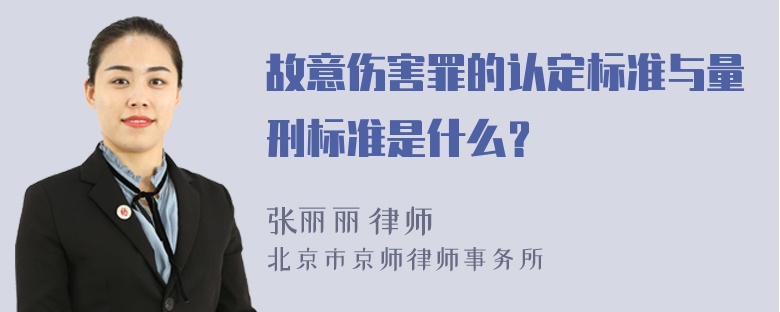 故意伤害罪的认定标准与量刑标准是什么？

张丽丽 律师
北京市京师律师事务所